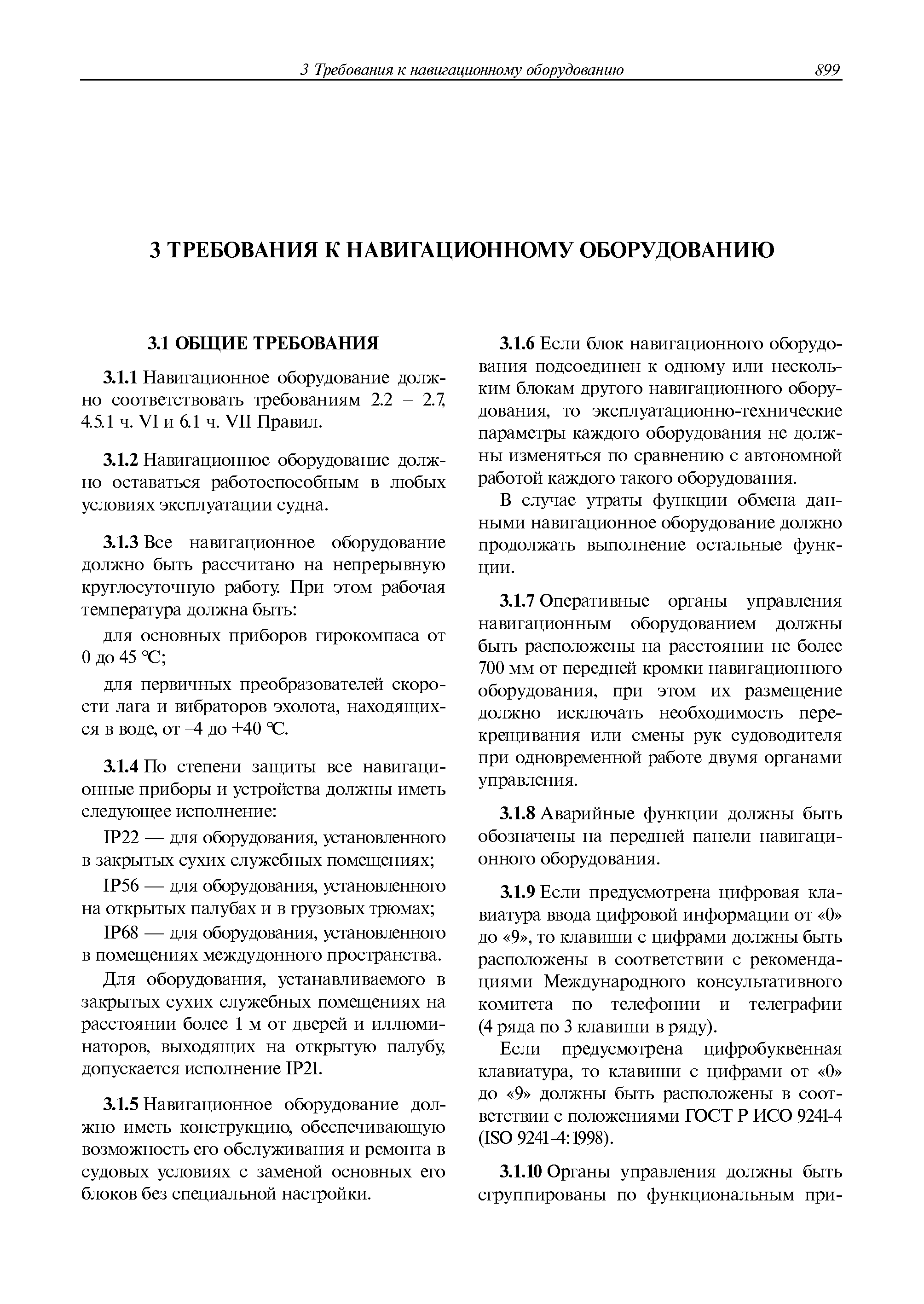 3 Требования к навигационному оборудованию 899

3 ТРЕБОВАНИЯ К НАВИГАЦИОННОМУ ОБОРУДОВАНИЮ

3.1 ОБЩИЕ ТРЕБОВАНИЯ

3.1.1 Навигационное оборудование должно соответствовать требованиям 2.2 – 2.7, 4.5.1 ч. VI и 6.1 ч. VII Правил.

3.1.2 Навигационное оборудование должно оставаться работоспособным в любых условиях эксплуатации судна.

3.1.3 Все навигационное оборудование должно быть рассчитано на непрерывную круглосуточную работу. При этом рабочая температура должна быть:

для основных приборов гирокомпаса от 0 до 45 °С;

для первичных преобразователей скорости лага и вибраторов эхолота, находящихся в воде, от –4 до +40 °С.

3.1.4 По степени защиты все навигационные приборы и устройства должны иметь следующее исполнение:

IP22 — для оборудования, установленного в закрытых сухих служебных помещениях;

IP56 — для оборудования, установленного на открытых палубах и в грузовых трюмах;

IP68 — для оборудования, установленного в помещениях междудонного пространства.

Для оборудования, устанавливаемого в закрытых сухих служебных помещениях на расстоянии более 1 м от дверей и иллюминаторов, выходящих на открытую палубу, допускается исполнение IP21.

3.1.5 Навигационное оборудование должно иметь конструкцию, обеспечивающую возможность его обслуживания и ремонта в судовых условиях с заменой основных его блоков без специальной настройки.

3.1.6 Если блок навигационного оборудования подсоединен к одному или нескольким блокам другого навигационного оборудования, то эксплуатационно-технические параметры каждого оборудования не должны изменяться по сравнению с автономной работой каждого такого оборудования.

В случае утраты функции обмена данными навигационное оборудование должно продолжать выполнение остальные функции.

3.1.7 Оперативные органы управления навигационным оборудованием должны быть расположены на расстоянии не более 700 мм от передней кромки навигационного оборудования, при этом их размещение должно исключать необходимость перекрещивания или смены рук судоводителя при одновременной работе двумя органами управления.

3.1.8 Аварийные функции должны быть обозначены на передней панели навигационного оборудования.

3.1.9 Если предусмотрена цифровая клавиатура ввода цифровой информации от «0» до «9», то клавиши с цифрами должны быть расположены в соответствии с рекомендациями Международного консультативного комитета по телефонии и телеграфии (4 ряда по 3 клавиши в ряду).

Если предусмотрена цифробуквенная клавиатура, то клавиши с цифрами от «0» до «9» должны быть расположены в соответствии с положениями ГОСТ Р ИСО 9241-4 (ISO 9241-4:1998).

3.1.10 Органы управления должны быть сгруппированы по функциональным при-